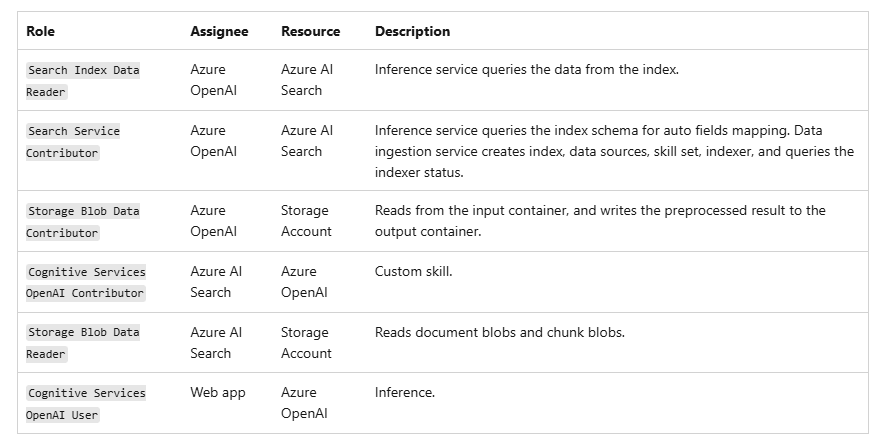 | Role | Assignee | Resource | Description |
|---|---|---|---|
| Search Index Data Reader | Azure OpenAI | Azure AI Search | Inference service queries the data from the index. |
| Search Service Contributor | Azure OpenAI | Azure AI Search | Inference service queries the index schema for auto fields mapping. Data ingestion service creates index, data sources, skill set, indexer, and queries the indexer status. |
| Storage Blob Data Contributor | Azure OpenAI | Storage Account | Reads from the input container, and writes the preprocessed result to the output container. |
| Cognitive Services OpenAI Contributor | Azure AI Search | Azure OpenAI | Custom skill. |
| Storage Blob Data Reader | Azure AI Search | Storage Account | Reads document blobs and chunk blobs. |
| Cognitive Services OpenAI User | Web app | Azure OpenAI | Inference. |